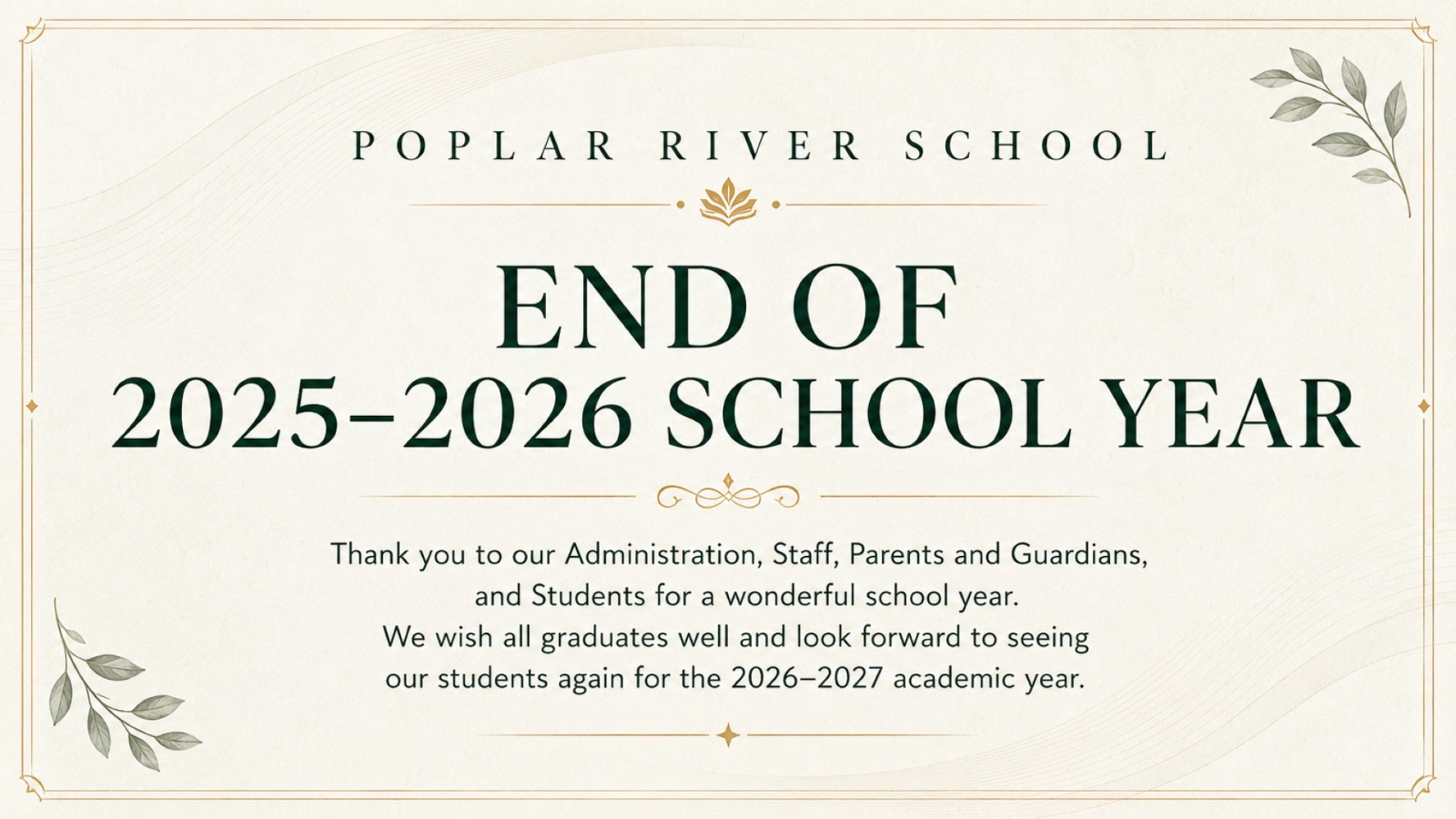 POPLAR RIVER SCHOOL

END OF
2025–2026 SCHOOL YEAR

Thank you to our Administration, Staff, Parents and Guardians, and Students for a wonderful school year.
We wish all graduates well and look forward to seeing our students again for the 2026–2027 academic year.